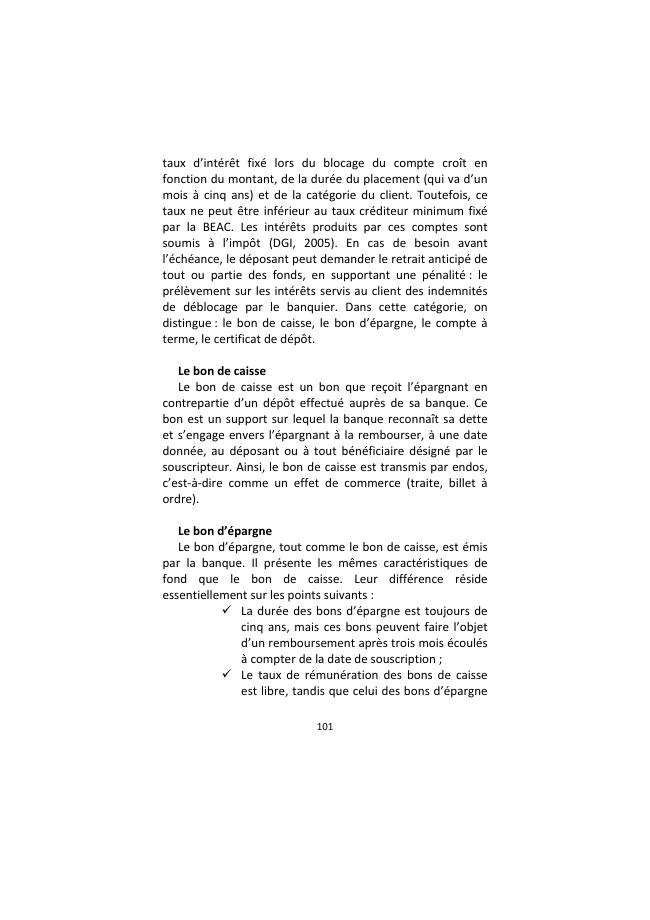 taux d'intérêt fixé lors du blocage du compte croît en fonction du montant, de la durée du placement (qui va d'un mois à cinq ans) et de la catégorie du client. Toutefois, ce taux ne peut être inférieur au taux créditeur minimum fixé par la BEAC. Les intérêts produits par ces comptes sont soumis à l'impôt (DGI, 2005). En cas de besoin avant l'échéance, le déposant peut demander le retrait anticipé de tout ou partie des fonds, en supportant une pénalité : le prélèvement sur les intérêts servis au client des indemnités de déblocage par le banquier. Dans cette catégorie, on distingue : le bon de caisse, le bon d'épargne, le compte à terme, le certificat de dépôt.

Le bon de caisse
Le bon de caisse est un bon que reçoit l'épargnant en contrepartie d'un dépôt effectué auprès de sa banque. Ce bon est un support sur lequel la banque reconnaît sa dette et s'engage envers l'épargnant à la rembourser, à une date donnée, au déposant ou à tout bénéficiaire désigné par le souscripteur. Ainsi, le bon de caisse est transmis par endos, c'est-à-dire comme un effet de commerce (traite, billet à ordre).

Le bon d'épargne
Le bon d'épargne, tout comme le bon de caisse, est émis par la banque. Il présente les mêmes caractéristiques de fond que le bon de caisse. Leur différence réside essentiellement sur les points suivants :
✓ La durée des bons d'épargne est toujours de cinq ans, mais ces bons peuvent faire l'objet d'un remboursement après trois mois écoulés à compter de la date de souscription ;
✓ Le taux de rémunération des bons de caisse est libre, tandis que celui des bons d'épargne

101